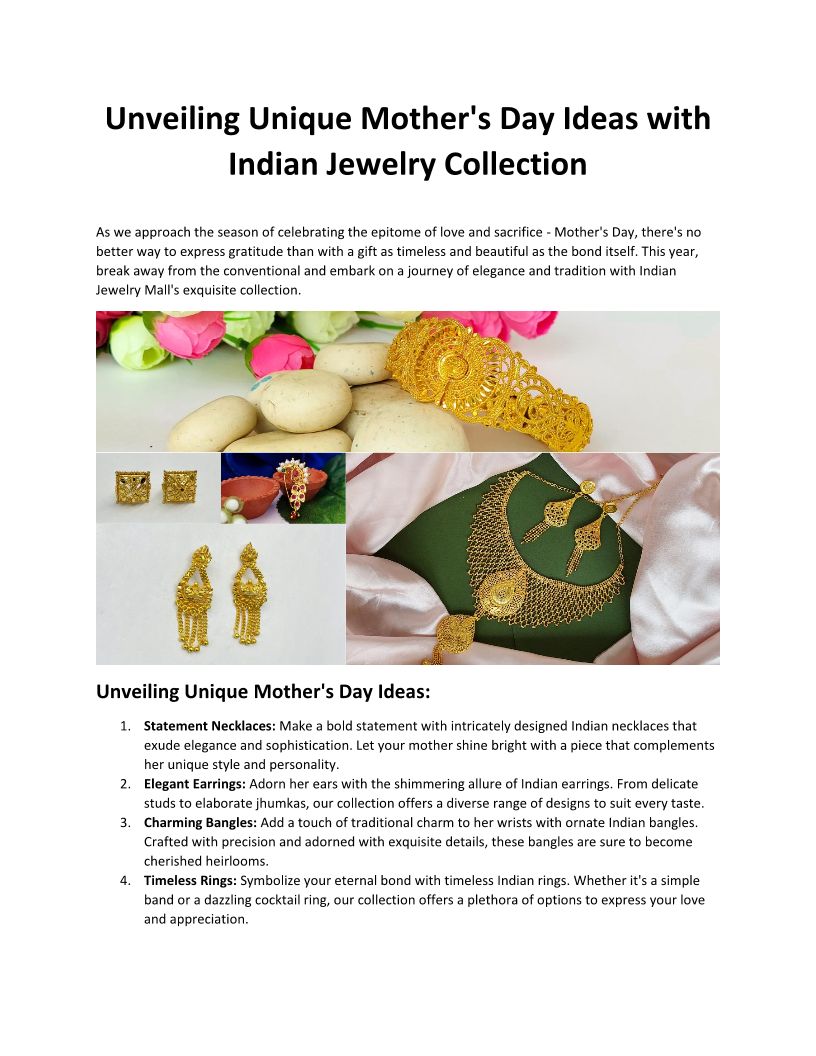 Unveiling Unique Mother's Day Ideas with Indian Jewelry Collection

As we approach the season of celebrating the epitome of love and sacrifice - Mother's Day, there's no better way to express gratitude than with a gift as timeless and beautiful as the bond itself. This year, break away from the conventional and embark on a journey of elegance and tradition with Indian Jewelry Mall's exquisite collection.

Unveiling Unique Mother's Day Ideas:

1. Statement Necklaces: Make a bold statement with intricately designed Indian necklaces that exude elegance and sophistication. Let your mother shine bright with a piece that complements her unique style and personality.
2. Elegant Earrings: Adorn her ears with the shimmering allure of Indian earrings. From delicate studs to elaborate jhumkas, our collection offers a diverse range of designs to suit every taste.
3. Charming Bangles: Add a touch of traditional charm to her wrists with ornate Indian bangles. Crafted with precision and adorned with exquisite details, these bangles are sure to become cherished heirlooms.
4. Timeless Rings: Symbolize your eternal bond with timeless Indian rings. Whether it's a simple band or a dazzling cocktail ring, our collection offers a plethora of options to express your love and appreciation.